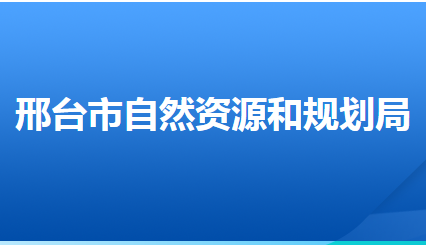 邢台市自然资源和规划局